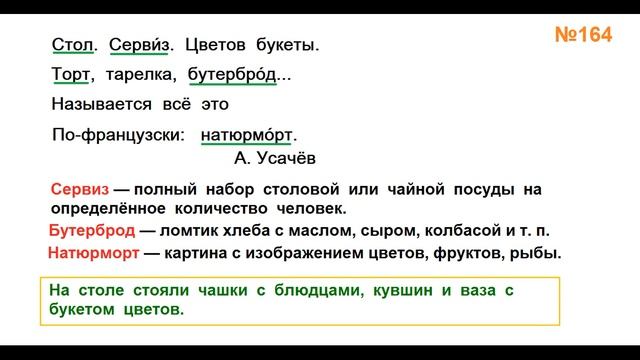 №164

Стол. Серви́з. Цветов букеты.
Торт, тарелка, бутербро́д...
Называется всё это
По-французски: натюрмо́рт.
А. Усачёв

Сервиз — полный набор столовой или чайной посуды на определённое количество человек.
Бутерброд — ломтик хлеба с маслом, сыром, колбасой и т. п.
Натюрморт — картина с изображением цветов, фруктов, рыбы.

На столе стояли чашки с блюдцами, кувшин и ваза с букетом цветов.